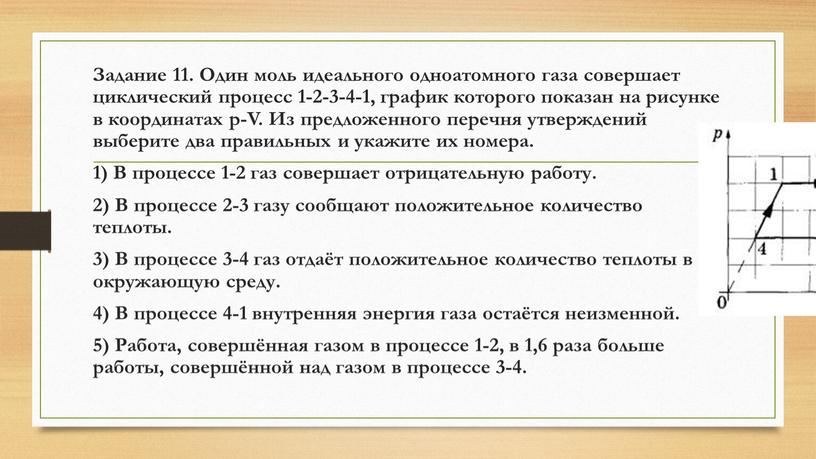 Задание 11. Один моль идеального одноатомного газа совершает циклический процесс 1-2-3-4-1, график которого показан на рисунке в координатах p-V. Из предложенного перечня утверждений выберите два правильных и укажите их номера.

1) В процессе 1-2 газ совершает отрицательную работу.

2) В процессе 2-3 газу сообщают положительное количество теплоты.

3) В процессе 3-4 газ отдаёт положительное количество теплоты в окружающую среду.

4) В процессе 4-1 внутренняя энергия газа остаётся неизменной.

5) Работа, совершённая газом в процессе 1-2, в 1,6 раза больше работы, совершённой над газом в процессе 3-4.

p
1
4
0